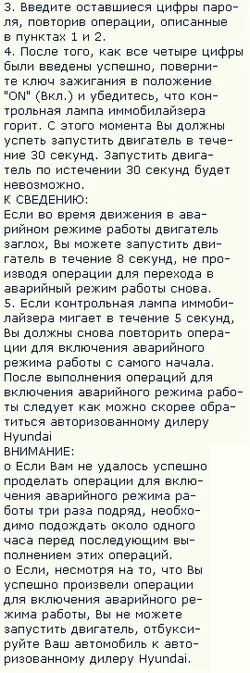 3. Введите оставшиеся цифры пароля, повторив операции, описанные в пунктах 1 и 2.
4. После того, как все четыре цифры были введены успешно, поверните ключ зажигания в положение "ON" (Вкл.) и убедитесь, что контрольная лампа иммобилайзера горит. С этого момента Вы должны успеть запустить двигатель в течение 30 секунд. Запустить двигатель по истечении 30 секунд будет невозможно.
К СВЕДЕНИЮ:
Если во время движения в аварийном режиме работы двигатель заглох, Вы можете запустить двигатель в течение 8 секунд, не производя операции для перехода в аварийный режим работы снова.
5. Если контрольная лампа иммобилайзера мигает в течение 5 секунд, Вы должны снова повторить операции для включения аварийного режима работы с самого начала.
После выполнения операций для включения аварийного режима работы следует как можно скорее обратиться авторизованному дилеру Hyundai
ВНИМАНИЕ:
o Если Вам не удалось успешно проделать операции для включения аварийного режима работы три раза подряд, необходимо подождать около одного часа перед последующим выполнением этих операций.
o Если, несмотря на то, что Вы успешно произвели операции для включения аварийного режима работы, Вы не можете запустить двигатель, отбуксируйте Ваш автомобиль к авторизованному дилеру Hyundai.